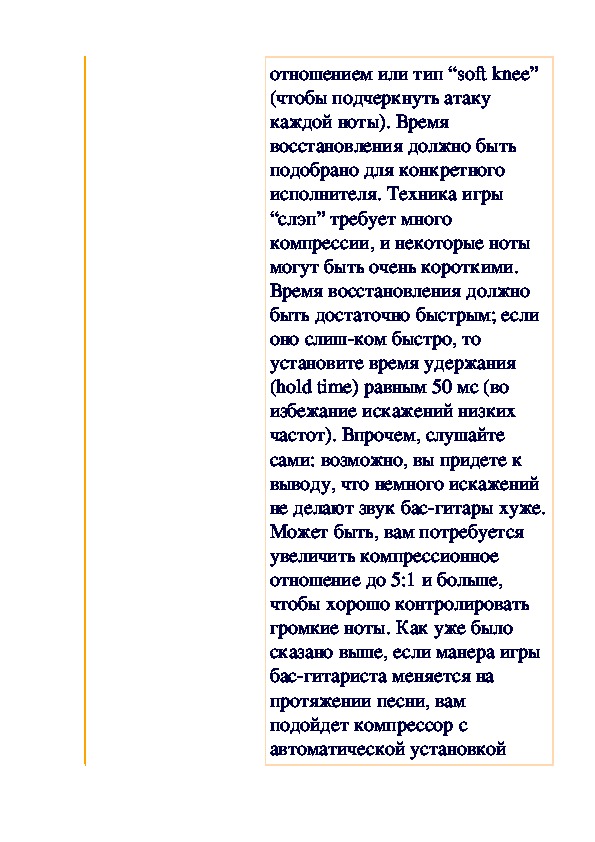 отношением или тип “soft knee” (чтобы подчеркнуть атаку каждой ноты). Время восстановления должно быть подобрано для конкретного исполнителя. Техника игры “слэп” требует много компрессии, и некоторые ноты могут быть очень короткими. Время восстановления должно быть достаточно быстрым; если оно слиш-ком быстро, то установите время удержания (hold time) равным 50 мс (во избежание искажений низких частот). Впрочем, слушайте сами: возможно, вы придете к выводу, что немного искажений не делают звук бас-гитары хуже. Может быть, вам потребуется увеличить компрессионное отношение до 5:1 и больше, чтобы хорошо контролировать громкие ноты. Как уже было сказано выше, если манера игры бас-гитариста меняется на протяжении песни, вам подойдет компрессор с автоматической установкой